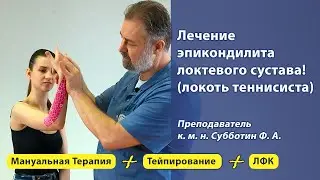 Лечение эпикондилита локтевого сустава! (локоть теннисиста)

Преподаватель к. м. н. Субботин Ф. А.

Мануальная Терапия + Тейпирование + ЛФК